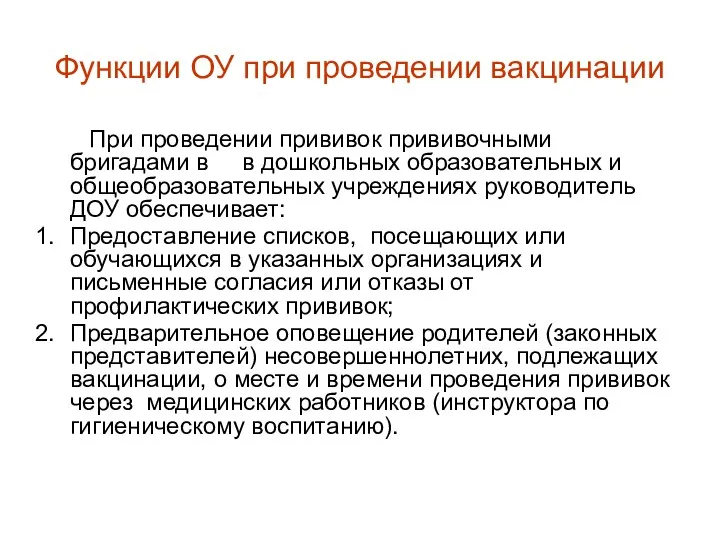 Функции ОУ при проведении вакцинации

При проведении прививок прививочными бригадами в в дошкольных образовательных и общеобразовательных учреждениях руководитель ДОУ обеспечивает:

1. Предоставление списков, посещающих или обучающихся в указанных организациях и письменные согласия или отказы от профилактических прививок;
2. Предварительное оповещение родителей (законных представителей) несовершеннолетних, подлежащих вакцинации, о месте и времени проведения прививок через медицинских работников (инструктора по гигиеническому воспитанию).